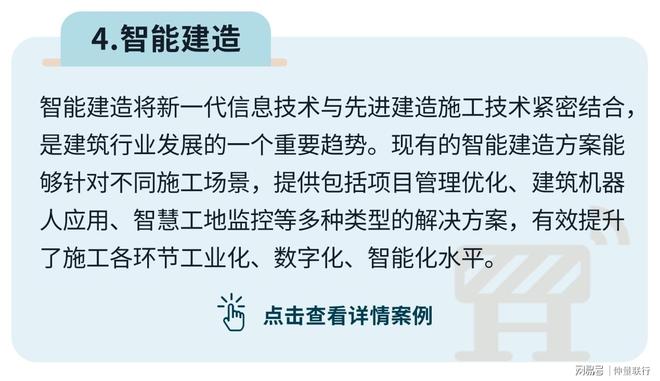 4.智能建造

智能建造将新一代信息技术与先进建造施工技术紧密结合，是建筑行业发展的一个重要趋势。现有的智能建造方案能够针对不同施工场景，提供包括项目管理优化、建筑机器人应用、智慧工地监控等多种类型的解决方案，有效提升了施工各环节工业化、数字化、智能化水平。

点击查看详情案例

网易号 | 仲量联行